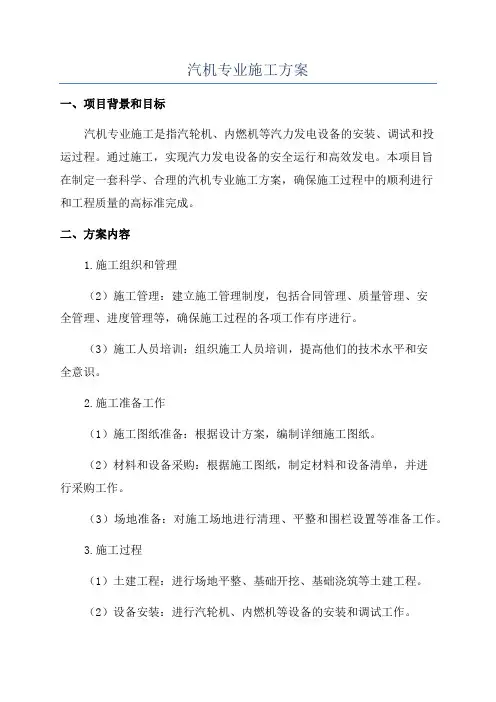 汽机专业施工方案

一、项目背景和目标

汽机专业施工是指汽轮机、内燃机等汽力发电设备的安装、调试和投运过程。通过施工，实现汽力发电设备的安全运行和高效发电。本项目旨在制定一套科学、合理的汽机专业施工方案，确保施工过程中的顺利进行和工程质量的高标准完成。

二、方案内容

1.施工组织和管理

（2）施工管理：建立施工管理制度，包括合同管理、质量管理、安全管理、进度管理等，确保施工过程的各项工作有序进行。

（3）施工人员培训：组织施工人员培训，提高他们的技术水平和安全意识。

2.施工准备工作

（1）施工图纸准备：根据设计方案，编制详细施工图纸。

（2）材料和设备采购：根据施工图纸，制定材料和设备清单，并进行采购工作。

（3）场地准备：对施工场地进行清理、平整和围栏设置等准备工作。

3.施工过程

（1）土建工程：进行场地平整、基础开挖、基础浇筑等土建工程。

（2）设备安装：进行汽轮机、内燃机等设备的安装和调试工作。